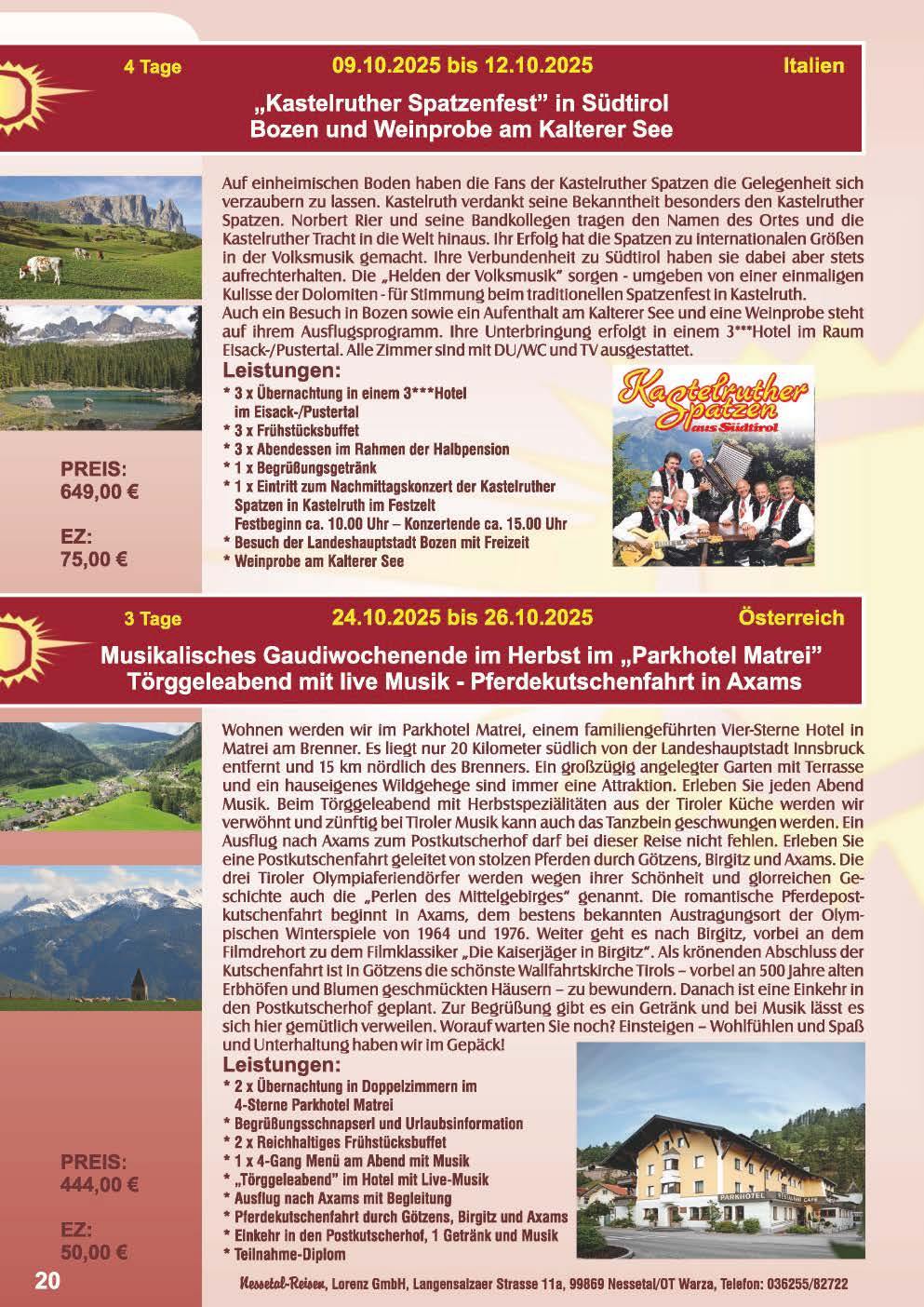 4 Tage 09.10.2025 bis 12.10.2025 Italien

„Kastelruther Spatzenfest" in Südtirol
Bozen und Weinprobe am Kalterer See

Auf einheimischen Boden haben die Fans der Kastelruther Spatzen die Gelegenheit sich verzaubern zu lassen. Kastelruth verdankt seine Bekanntheit besonders den Kastelruther Spatzen. Norbert Rier und seine Bandkollegen tragen den Namen des Ortes und die Kastelruther Tracht in die Welt hinaus. Ihr Erfolg hat die Spatzen zu internationalen Größen in der Volksmusik gemacht. Ihre Verbundenheit zu Südtirol haben sie dabei aber stets aufrechterhalten. Die „Helden der Volksmusik" sorgen - umgeben von einer einmaligen Kulisse der Dolomiten - für Stimmung beim traditionellen Spatzenfest in Kastelruth.
Auch ein Besuch in Bozen sowie ein Aufenthalt am Kalterer See und eine Weinprobe steht auf ihrem Ausflugsprogramm. Ihre Unterbringung erfolgt in einem 3***Hotel im Raum Eisack-/Pustertal. Alle Zimmer sind mit DU/WC und TV ausgestattet.

Leistungen:
* 3 x Übernachtung in einem 3***Hotel im Eisack-/Pustertal
* 3 x Frühstücksbuffet
* 3 x Abendessen im Rahmen der Halbpension
* 1 x Begrüßungsgetränk
* 1 x Eintritt zum Nachmittagskonzert der Kastelruther Spatzen in Kastelruth im Festzelt
Festbeginn ca. 10.00 Uhr – Konzertende ca. 15.00 Uhr
* Besuch der Landeshauptstadt Bozen mit Freizeit
* Weinprobe am Kalterer See

Kastelruther Spatzen aus Südtirol

PREIS:
649,00 €

EZ:
75,00 €

3 Tage 24.10.2025 bis 26.10.2025 Österreich

Musikalisches Gaudiwochenende im Herbst im „Parkhotel Matrei"
Törggeleabend mit live Musik - Pferdekutschenfahrt in Axams

Wohnen werden wir im Parkhotel Matrei, einem familiengeführten Vier-Sterne Hotel in Matrei am Brenner. Es liegt nur 20 Kilometer südlich von der Landeshauptstadt Innsbruck entfernt und 15 km nördlich des Brenners. Ein großzügig angelegter Garten mit Terrasse und ein hauseigenes Wildgehege sind immer eine Attraktion. Erleben Sie jeden Abend Musik. Beim Törggeleabend mit Herbstspezialitäten aus der Tiroler Küche werden wir verwöhnt und zünftig bei Tiroler Musik kann auch das Tanzbein geschwungen werden. Ein Ausflug nach Axams zum Postkutscherhof darf bei dieser Reise nicht fehlen. Erleben Sie eine Postkutschenfahrt geleitet von stolzen Pferden durch Götzens, Birgitz und Axams. Die drei Tiroler Olympiaferiendörfer werden wegen ihrer Schönheit und glorreichen Geschichte auch die „Perlen des Mittelgebirges" genannt. Die romantische Pferdepostkutschenfahrt beginnt in Axams, dem bestens bekannten Austragungsort der Olympischen Winterspiele von 1964 und 1976. Weiter geht es nach Birgitz, vorbei an dem Filmdrehort zu dem Filmklassiker „Die Kaiserjäger in Birgitz". Als krönenden Abschluss der Kutschenfahrt ist in Götzens die schönste Wallfahrtskirche Tirols – vorbei an 500 Jahre alten Erbhöfen und Blumen geschmückten Häusern – zu bewundern. Danach ist eine Einkehr in den Postkutscherhof geplant. Zur Begrüßung gibt es ein Getränk und bei Musik lässt es sich hier gemütlich verweilen. Worauf warten Sie noch? Einsteigen – Wohlfühlen und Spaß und Unterhaltung haben wir im Gepäck!

Leistungen:
* 2 x Übernachtung in Doppelzimmern im 4-Sterne Parkhotel Matrei
* Begrüßungsschnapserl und Urlaubsinformation
* 2 x Reichhaltiges Frühstücksbuffet
* 1 x 4-Gang Menü am Abend mit Musik
* „Törggeleabend" im Hotel mit Live-Musik
* Ausflug nach Axams mit Begleitung
* Pferdekutschenfahrt durch Götzens, Birgitz und Axams
* Einkehr in den Postkutscherhof, 1 Getränk und Musik
* Teilnahme-Diplom

PARKHOTEL

PREIS:
444,00 €

EZ:
50,00 €

20 Nessetal-Reisen, Lorenz GmbH, Langensalzaer Strasse 11a, 99869 Nessetal/OT Warza, Telefon: 036255/82722